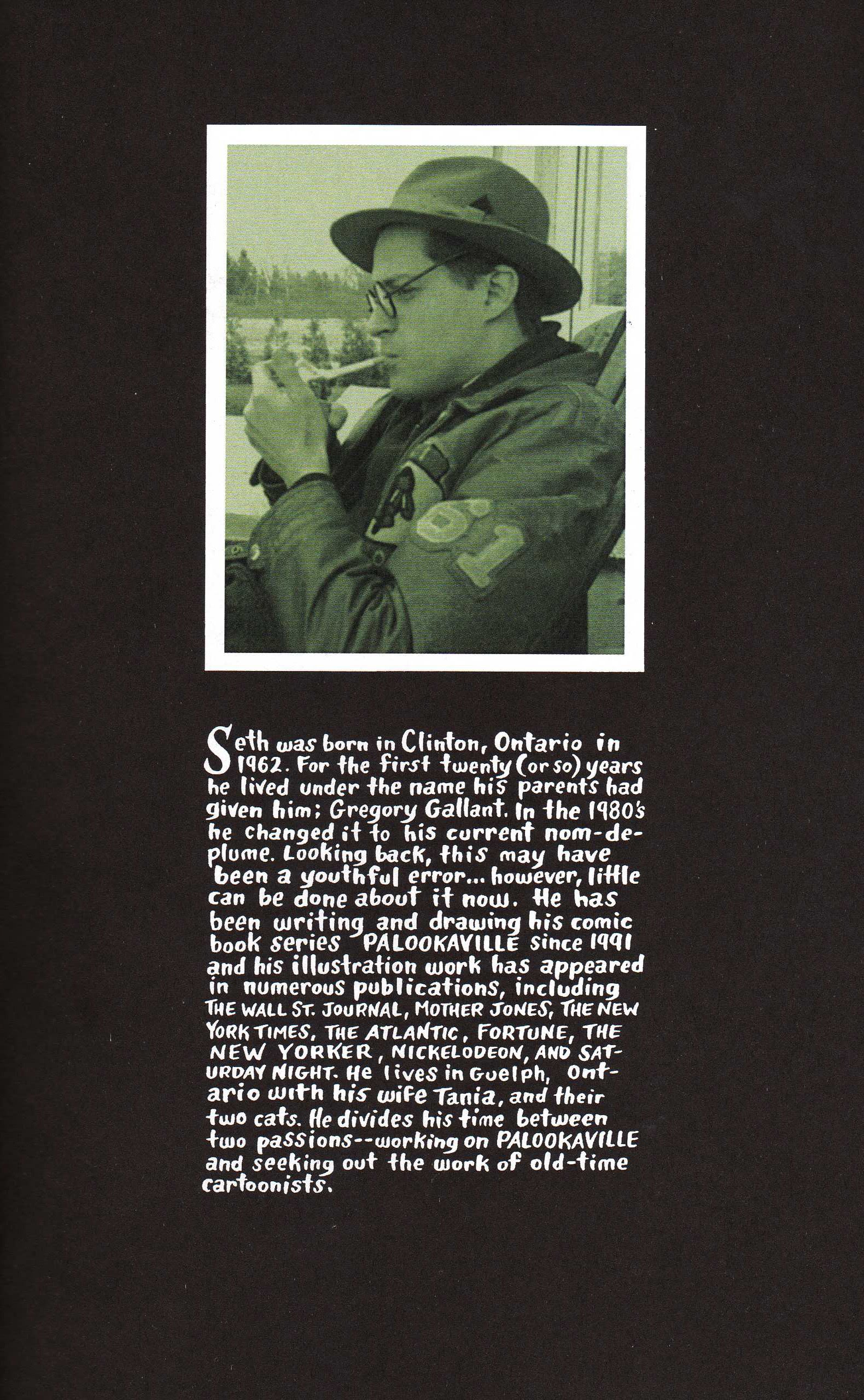 Seth was born in Clinton, Ontario in 1962. For the first twenty (or so) years he lived under the name his parents had given him; Gregory Gallant. In the 1980's he changed it to his current nom-de-plume. Looking back, this may have been a youthful error... however, little can be done about it now. He has been writing and drawing his comic book series PALOOKAVILLE since 1991 and his illustration work has appeared in numerous publications, including THE WALL ST. JOURNAL, MOTHER JONES, THE NEW YORK TIMES, THE ATLANTIC, FORTUNE, THE NEW YORKER, NICKELODEON, AND SATURDAY NIGHT. He lives in Guelph, Ontario with his wife Tania, and their two cats. He divides his time between two passions--working on PALOOKAVILLE and seeking out the work of old-time cartoonists.